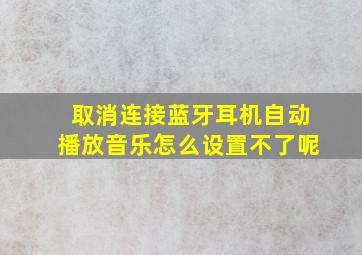 取消连接蓝牙耳机自动播放音乐怎么设置不了呢